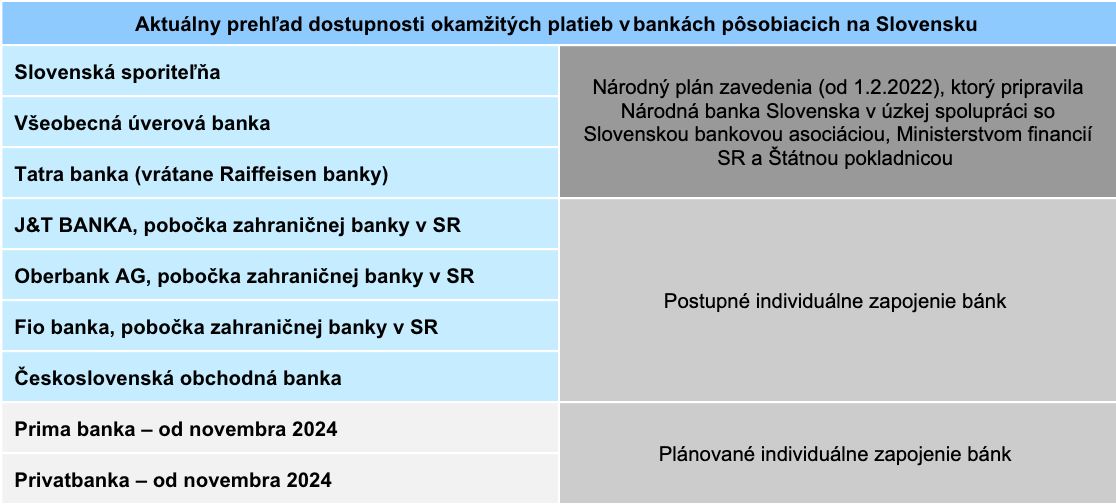 | Aktuálny prehľad dostupnosti okamžitých platieb v bankách pôsobiacich na Slovensku | |
|---|---|
| Slovenská sporiteľňa | Národný plán zavedenia (od 1.2.2022), ktorý pripravila Národná banka Slovenska v úzkej spolupráci so Slovenskou bankovou asociáciou, Ministerstvom financií SR a Štátnou pokladnicou |
| Všeobecná úverová banka | |
| Tatra banka (vrátane Raiffeisen banky) | |
| J&T BANKA, pobočka zahraničnej banky v SR | Postupné individuálne zapojenie bánk |
| Oberbank AG, pobočka zahraničnej banky v SR | |
| Fio banka, pobočka zahraničnej banky v SR | |
| Československá obchodná banka | |
| Prima banka – od novembra 2024 | Plánované individuálne zapojenie bánk |
| Privatbanka – od novembra 2024 | |